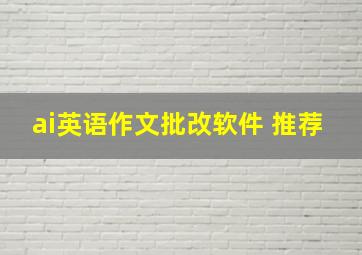 ai英语作文批改软件 推荐